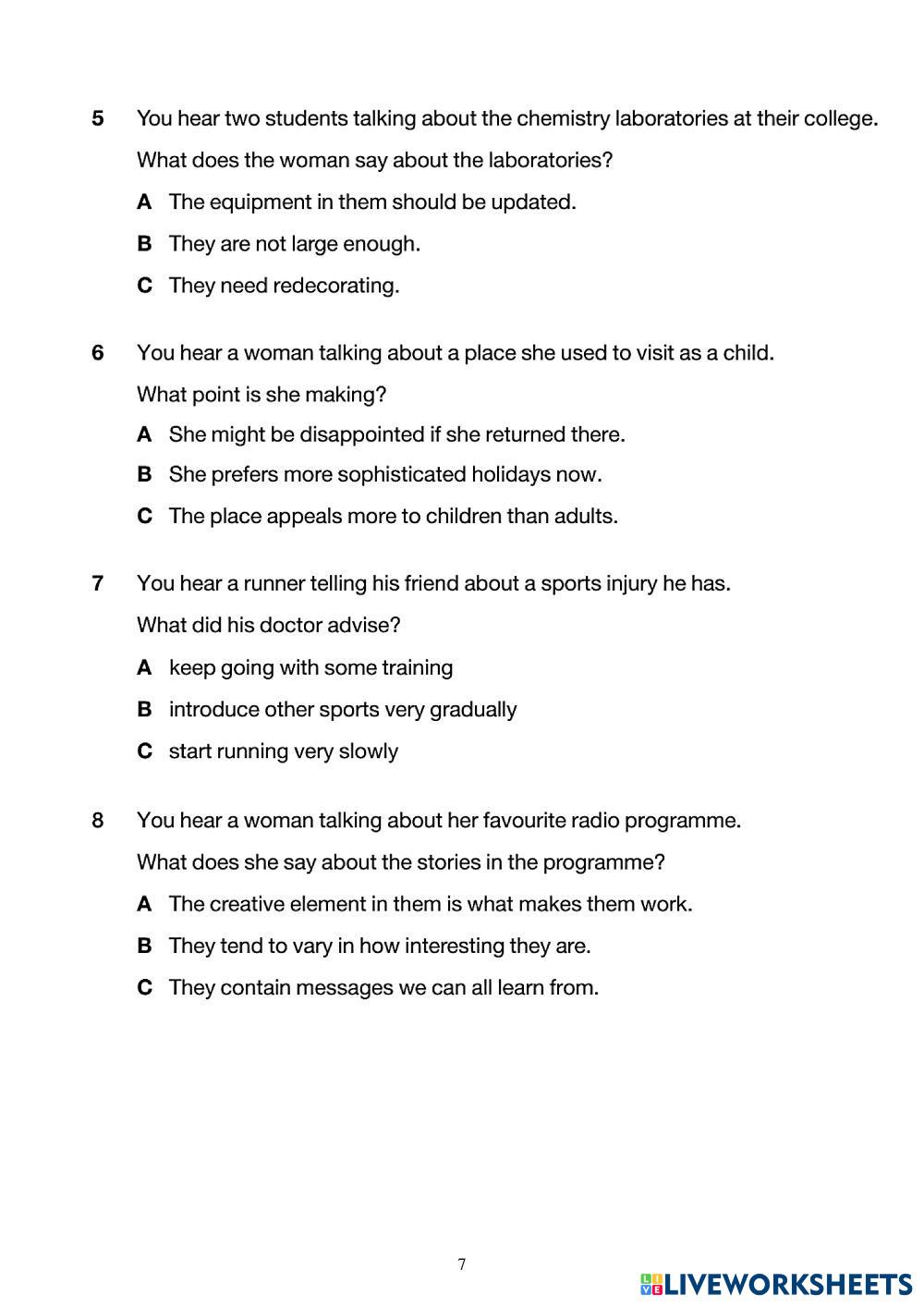 5 You hear two students talking about the chemistry laboratories at their college.

What does the woman say about the laboratories?

A The equipment in them should be updated.

B They are not large enough.

C They need redecorating.

6 You hear a woman talking about a place she used to visit as a child.

What point is she making?

A She might be disappointed if she returned there.

B She prefers more sophisticated holidays now.

C The place appeals more to children than adults.

7 You hear a runner telling his friend about a sports injury he has.

What did his doctor advise?

A keep going with some training

B introduce other sports very gradually

C start running very slowly

8 You hear a woman talking about her favourite radio programme.

What does she say about the stories in the programme?

A The creative element in them is what makes them work.

B They tend to vary in how interesting they are.

C They contain messages we can all learn from.

7

LIVEWORKSHEETS